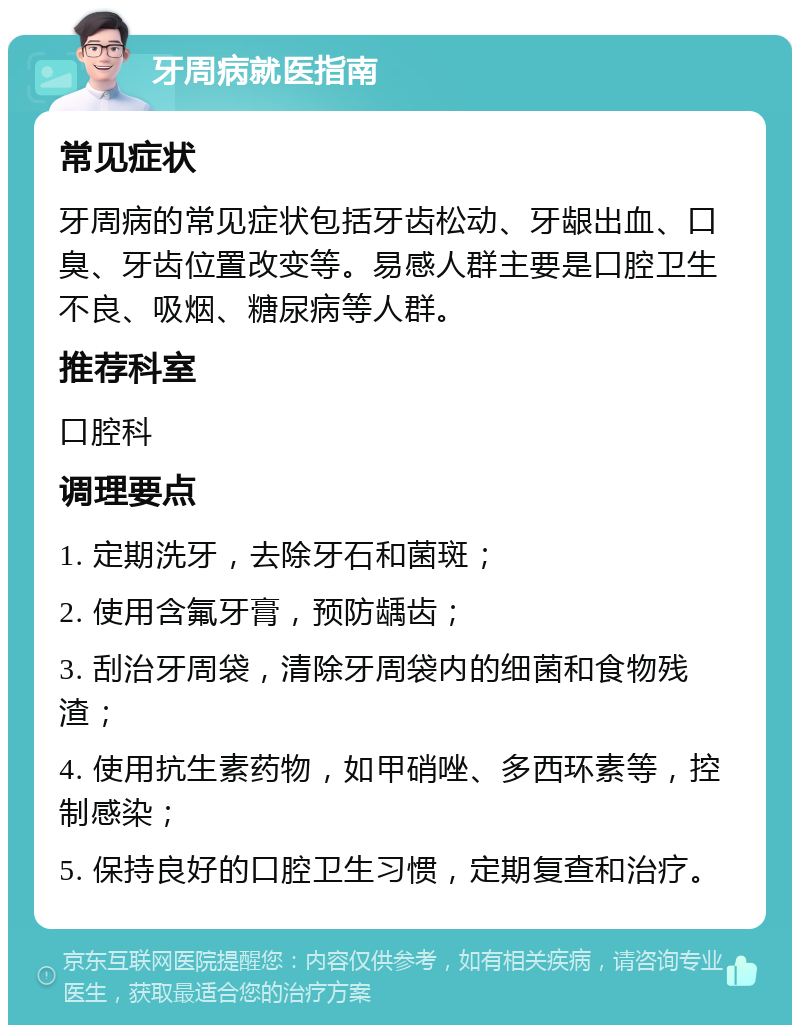 牙周病就医指南

常见症状

牙周病的常见症状包括牙齿松动、牙龈出血、口臭、牙齿位置改变等。易感人群主要是口腔卫生不良、吸烟、糖尿病等人群。

推荐科室

口腔科

调理要点

1. 定期洗牙，去除牙石和菌斑；

2. 使用含氟牙膏，预防龋齿；

3. 刮治牙周袋，清除牙周袋内的细菌和食物残渣；

4. 使用抗生素药物，如甲硝唑、多西环素等，控制感染；

5. 保持良好的口腔卫生习惯，定期复查和治疗。

京东互联网医院提醒您：内容仅供参考，如有相关疾病，请咨询专业医生，获取最适合您的治疗方案